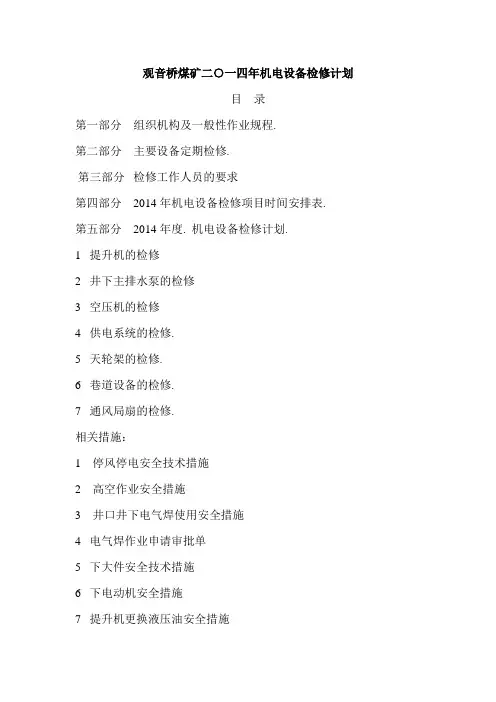 观音桥煤矿二〇一四年机电设备检修计划

目 录

第一部分 组织机构及一般性作业规程.

第二部分 主要设备定期检修.

第三部分 检修工作人员的要求

第四部分 2014 年机电设备检修项目时间安排表.

第五部分 2014 年度. 机电设备检修计划.

1 提升机的检修

2 井下主排水泵的检修

3 空压机的检修

4 供电系统的检修.

5 天轮架的检修.

6 巷道设备的检修.

7 通风局扇的检修.

相关措施：

1 停风停电安全技术措施

2 高空作业安全措施

3 井口井下电气焊使用安全措施

4 电气焊作业申请审批单

5 下大件安全技术措施

6 下电动机安全措施

7 提升机更换液压油安全措施